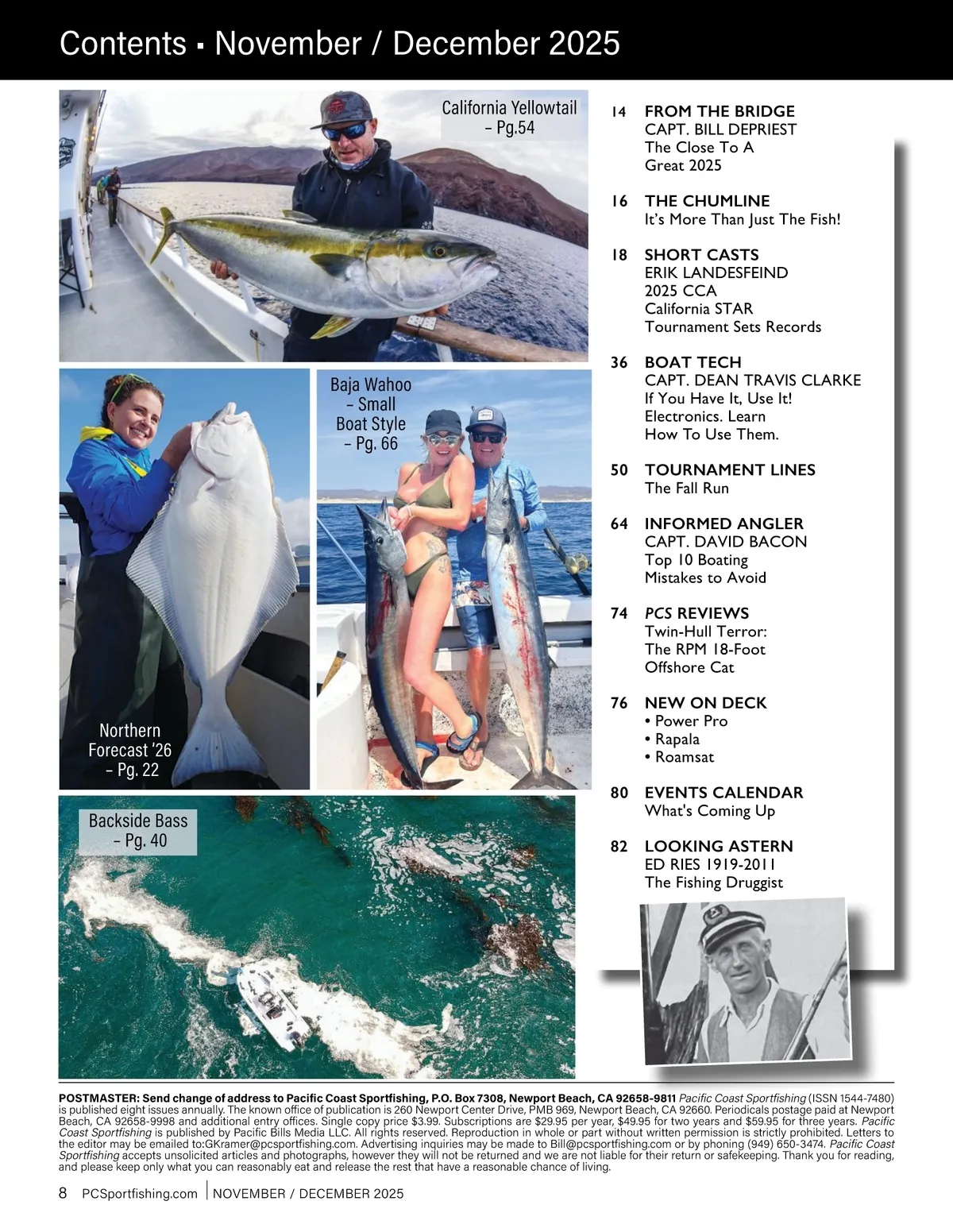 Contents ▪ November / December 2025

California Yellowtail – Pg.54

Baja Wahoo – Small Boat Style – Pg. 66

Northern Forecast '26 – Pg. 22

Backside Bass – Pg. 40

14 FROM THE BRIDGE
CAPT. BILL DEPRIEST
The Close To A Great 2025

16 THE CHUMLINE
It's More Than Just The Fish!

18 SHORT CASTS
ERIK LANDESFEIND
2025 CCA California STAR Tournament Sets Records

36 BOAT TECH
CAPT. DEAN TRAVIS CLARKE
If You Have It, Use It! Electronics. Learn How To Use Them.

50 TOURNAMENT LINES
The Fall Run

64 INFORMED ANGLER
CAPT. DAVID BACON
Top 10 Boating Mistakes to Avoid

74 PCS REVIEWS
Twin-Hull Terror: The RPM 18-Foot Offshore Cat

76 NEW ON DECK
• Power Pro
• Rapala
• Roamsat

80 EVENTS CALENDAR
What's Coming Up

82 LOOKING ASTERN
ED RIES 1919-2011
The Fishing Druggist

POSTMASTER: Send change of address to Pacific Coast Sportfishing, P.O. Box 7308, Newport Beach, CA 92658-9811 Pacific Coast Sportfishing (ISSN 1544-7480) is published eight issues annually. The known office of publication is 260 Newport Center Drive, PMB 969, Newport Beach, CA 92660. Periodicals postage paid at Newport Beach, CA 92658-9998 and additional entry offices. Single copy price $3.99. Subscriptions are $29.95 per year, $49.95 for two years and $59.95 for three years. Pacific Coast Sportfishing is published by Pacific Bills Media LLC. All rights reserved. Reproduction in whole or part without written permission is strictly prohibited. Letters to the editor may be emailed to:GKramer@pcsportfishing.com. Advertising inquiries may be made to Bill@pcsportfishing.com or by phoning (949) 650-3474. Pacific Coast Sportfishing accepts unsolicited articles and photographs, however they will not be returned and we are not liable for their return or safekeeping. Thank you for reading, and please keep only what you can reasonably eat and release the rest that have a reasonable chance of living.

8 PCSportfishing.com | NOVEMBER / DECEMBER 2025